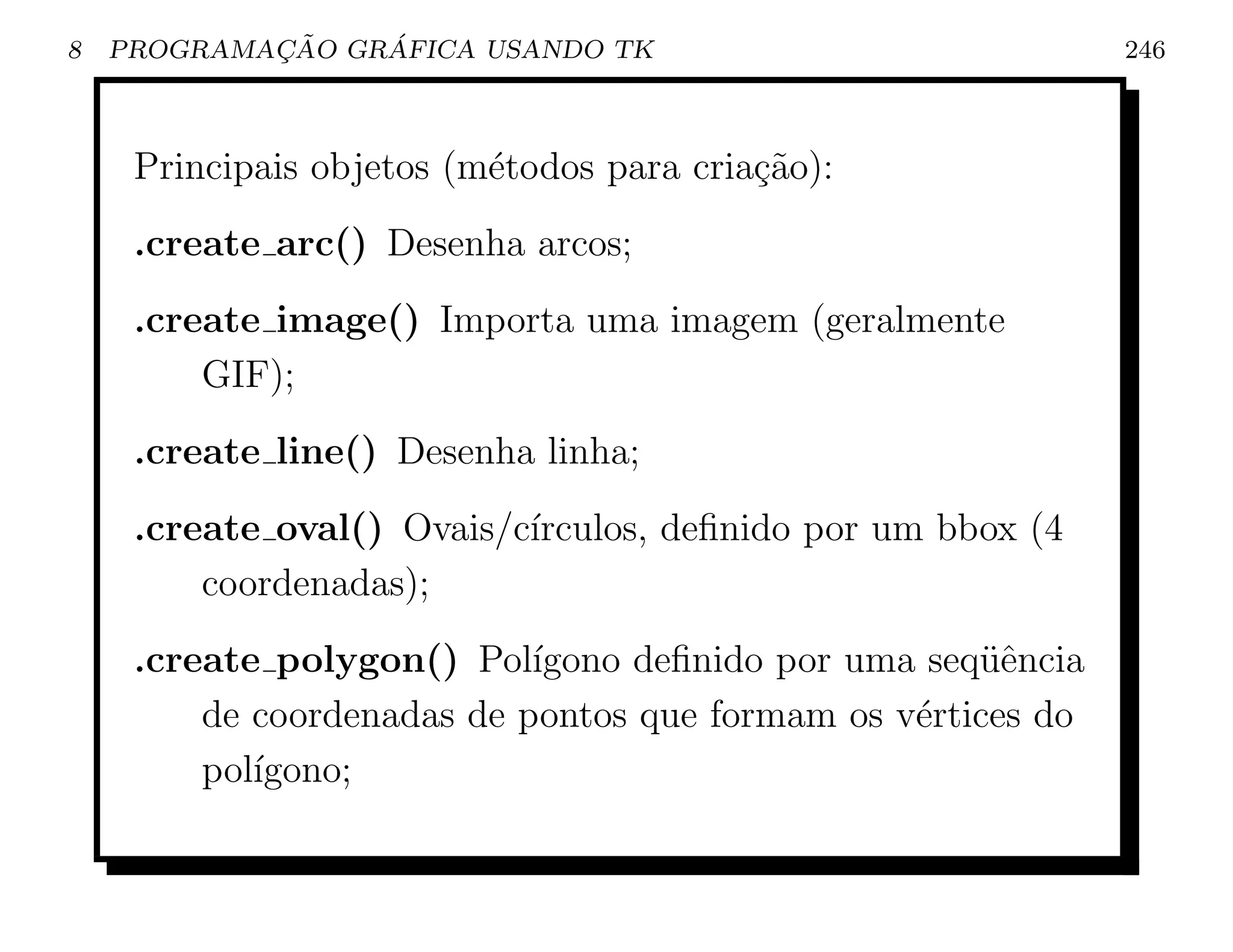 8 PROGRAMAÇÃO GRÁFICA USANDO TK 246

Principais objetos (métodos para criação):

.create_arc() Desenha arcos;

.create_image() Importa uma imagem (geralmente GIF);

.create_line() Desenha linha;

.create_oval() Ovais/círculos, definido por um bbox (4 coordenadas);

.create_polygon() Polígono definido por uma seqüência de coordenadas de pontos que formam os vértices do polígono;